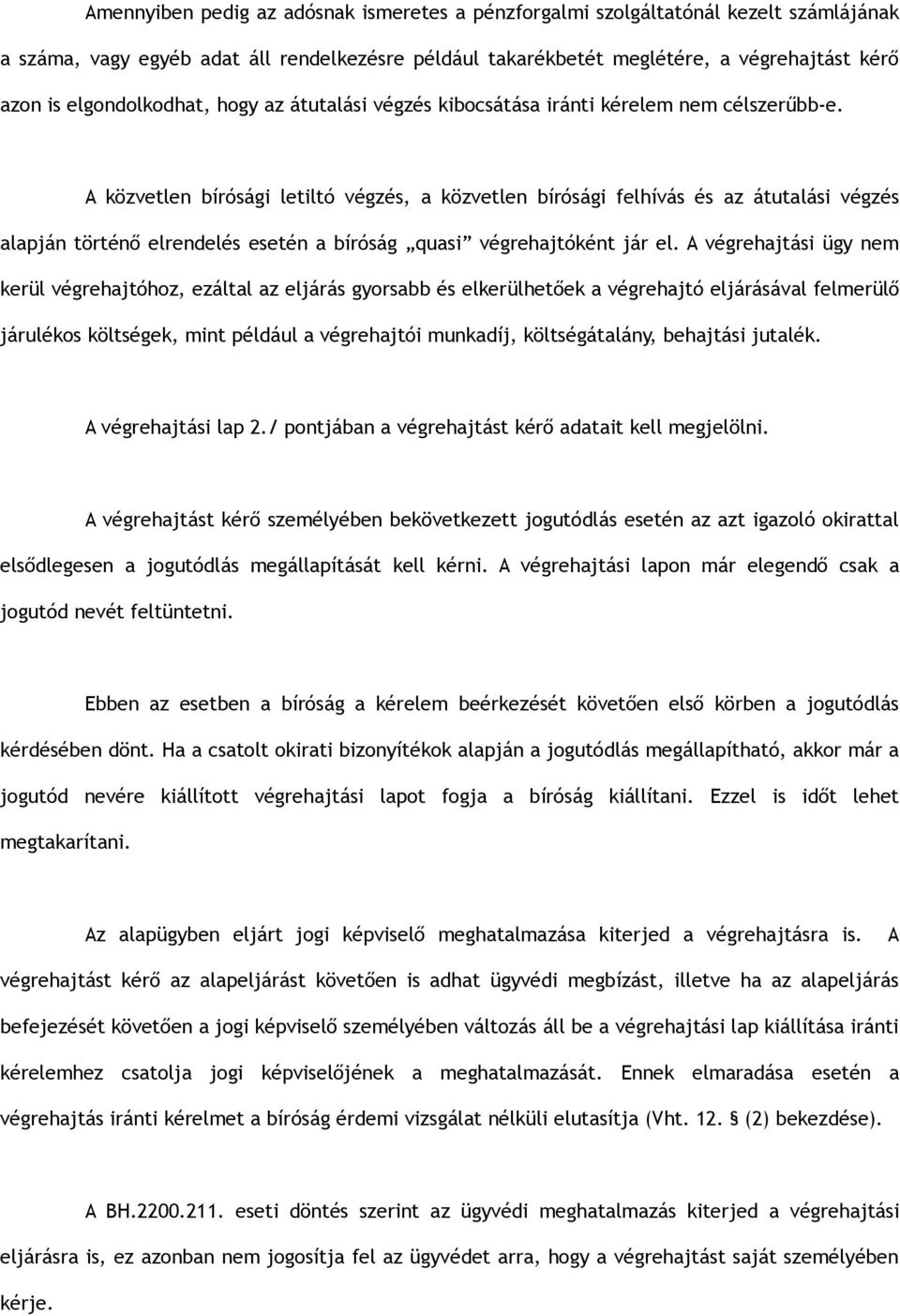 Amennyiben pedig az adósnak ismeretes a pénzforgalmi szolgáltatónál kezelt számlájának a száma, vagy egyéb adat áll rendelkezésre például takarékbetét meglétére, a végrehajtást kérő azon is elgondolkodhat, hogy az átutalási végzés kibocsátása iránti kérelem nem célszerűbb-e.

A közvetlen bírósági letiltó végzés, a közvetlen bírósági felhívás és az átutalási végzés alapján történő elrendelés esetén a bíróság „quasi” végrehajtóként jár el. A végrehajtási ügy nem kerül végrehajtóhoz, ezáltal az eljárás gyorsabb és elkerülhetőek a végrehajtó eljárásával felmerülő járulékos költségek, mint például a végrehajtói munkadíj, költségátalány, behajtási jutalék.

A végrehajtási lap 2./ pontjában a végrehajtást kérő adatait kell megjelölni.

A végrehajtást kérő személyében bekövetkezett jogutódlás esetén az azt igazoló okirattal elsődlegesen a jogutódlás megállapítását kell kérni. A végrehajtási lapon már elegendő csak a jogutód nevét feltüntetni.

Ebben az esetben a bíróság a kérelem beérkezését követően első körben a jogutódlás kérdésében dönt. Ha a csatolt okirati bizonyítékok alapján a jogutódlás megállapítható, akkor már a jogutód nevére kiállított végrehajtási lapot fogja a bíróság kiállítani. Ezzel is időt lehet megtakarítani.

Az alapügyben eljárt jogi képviselő meghatalmazása kiterjed a végrehajtásra is. A végrehajtást kérő az alapeljárást követően is adhat ügyvédi megbízást, illetve ha az alapeljárás befejezését követően a jogi képviselő személyében változás áll be a végrehajtási lap kiállítása iránti kérelemhez csatolja jogi képviselőjének a meghatalmazását. Ennek elmaradása esetén a végrehajtás iránti kérelmet a bíróság érdemi vizsgálat nélküli elutasítja (Vht. 12. § (2) bekezdése).

A BH.2200.211. eseti döntés szerint az ügyvédi meghatalmazás kiterjed a végrehajtási eljárásra is, ez azonban nem jogosítja fel az ügyvédet arra, hogy a végrehajtást saját személyében kérje.